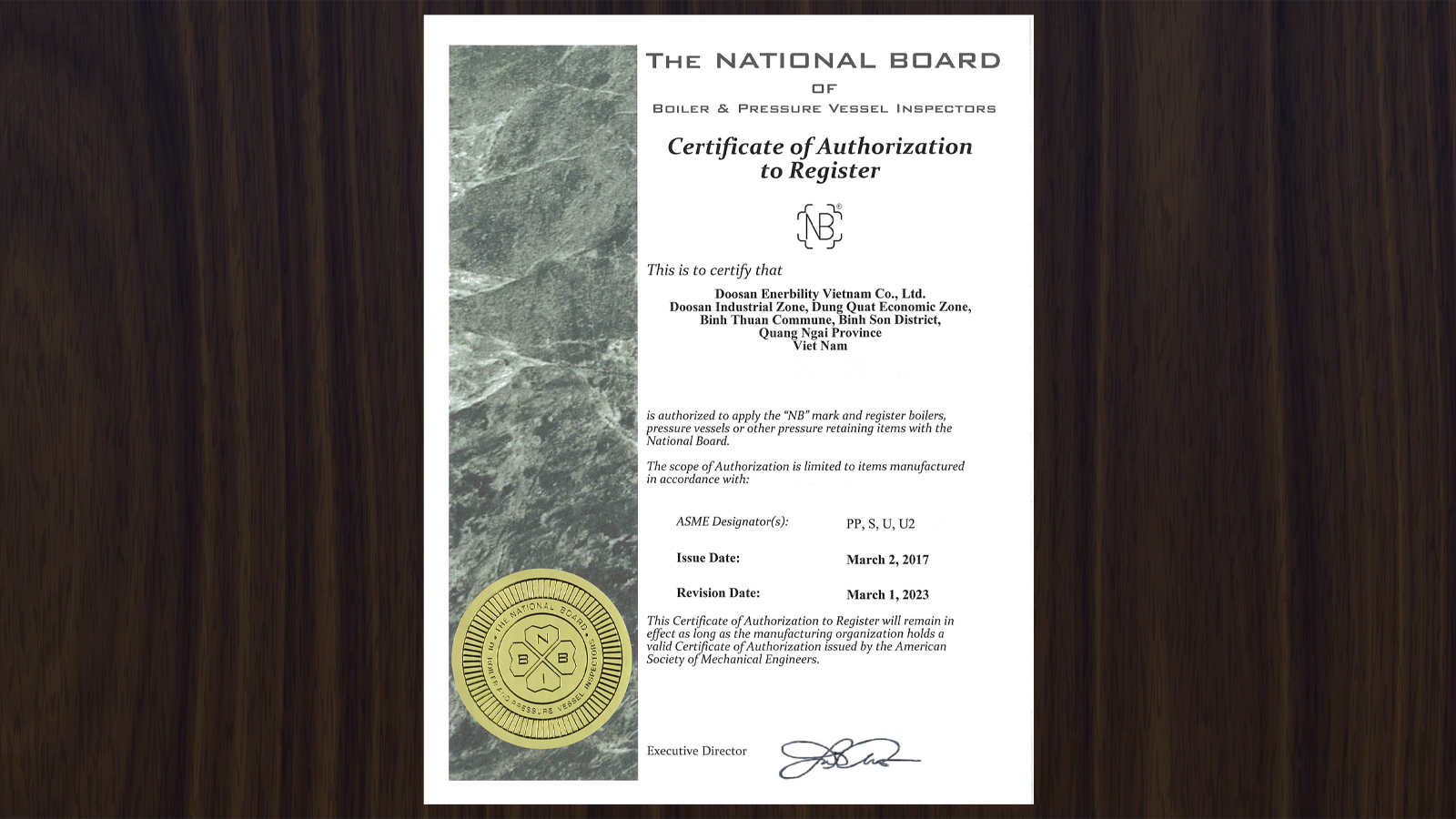 THE NATIONAL BOARD
OF
BOILER & PRESSURE VESSEL INSPECTORS

Certificate of Authorization to Register

NB®

This is to certify that

Doosan Enerbility Vietnam Co., Ltd.
Doosan Industrial Zone, Dung Quat Economic Zone,
Binh Thuan Commune, Binh Son District,
Quang Ngai Province
Viet Nam

is authorized to apply the "NB" mark and register boilers, pressure vessels or other pressure retaining items with the National Board.

The scope of Authorization is limited to items manufactured in accordance with:

ASME Designator(s): PP, S, U, U2

Issue Date: March 2, 2017

Revision Date: March 1, 2023

This Certificate of Authorization to Register will remain in effect as long as the manufacturing organization holds a valid Certificate of Authorization issued by the American Society of Mechanical Engineers.

THE NATIONAL BOARD OF BOILER AND PRESSURE VESSEL INSPECTORS
N B B I

Executive Director